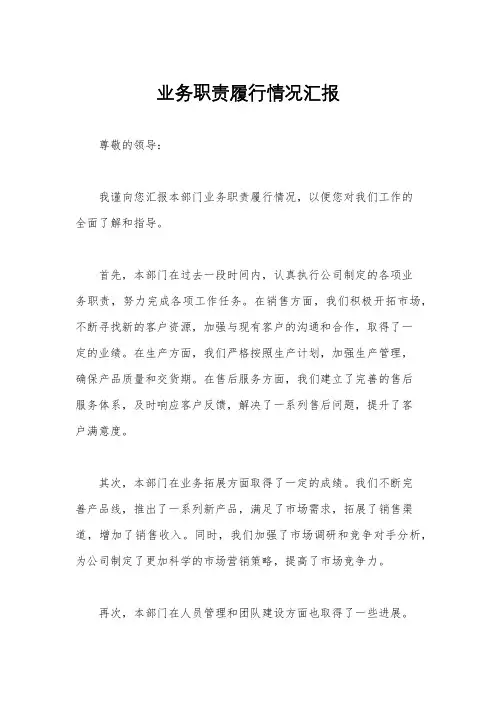 业务职责履行情况汇报

尊敬的领导：

我谨向您汇报本部门业务职责履行情况，以便您对我们工作的全面了解和指导。

首先，本部门在过去一段时间内，认真执行公司制定的各项业务职责，努力完成各项工作任务。在销售方面，我们积极开拓市场，不断寻找新的客户资源，加强与现有客户的沟通和合作，取得了一定的业绩。在生产方面，我们严格按照生产计划，加强生产管理，确保产品质量和交货期。在售后服务方面，我们建立了完善的售后服务体系，及时响应客户反馈，解决了一系列售后问题，提升了客户满意度。

其次，本部门在业务拓展方面取得了一定的成绩。我们不断完善产品线，推出了一系列新产品，满足了市场需求，拓展了销售渠道，增加了销售收入。同时，我们加强了市场调研和竞争对手分析，为公司制定了更加科学的市场营销策略，提高了市场竞争力。

再次，本部门在人员管理和团队建设方面也取得了一些进展。